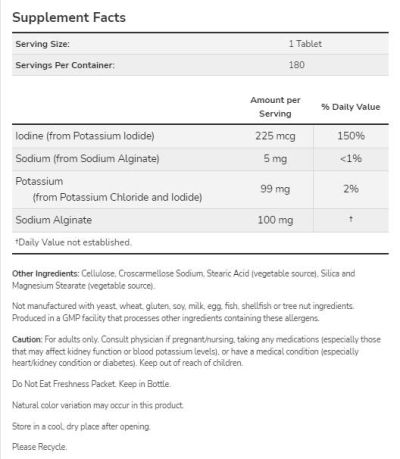 Supplement Facts

| Serving Size: | 1 Tablet |
|---|---|
| Servings Per Container: | 180 |

| | Amount per Serving | % Daily Value |
|---|---|---|
| Iodine (from Potassium Iodide) | 225 mcg | 150% |
| Sodium (from Sodium Alginate) | 5 mg | <1% |
| Potassium (from Potassium Chloride and Iodide) | 99 mg | 2% |
| Sodium Alginate | 100 mg | † |

†Daily Value not established.

Other Ingredients: Cellulose, Croscarmellose Sodium, Stearic Acid (vegetable source), Silica and Magnesium Stearate (vegetable source).

Not manufactured with yeast, wheat, gluten, soy, milk, egg, fish, shellfish or tree nut ingredients. Produced in a GMP facility that processes other ingredients containing these allergens.

Caution: For adults only. Consult physician if pregnant/nursing, taking any medications (especially those that may affect kidney function or blood potassium levels), or have a medical condition (especially heart/kidney condition or diabetes). Keep out of reach of children.

Do Not Eat Freshness Packet. Keep in Bottle.

Natural color variation may occur in this product.

Store in a cool, dry place after opening.

Please Recycle.